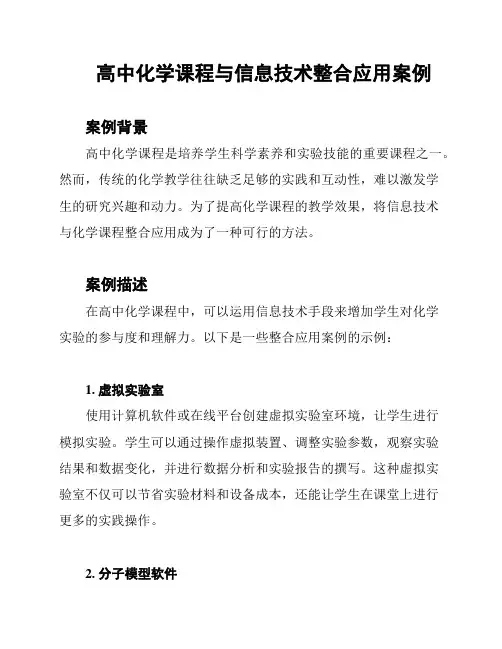 高中化学课程与信息技术整合应用案例

案例背景

高中化学课程是培养学生科学素养和实验技能的重要课程之一。然而，传统的化学教学往往缺乏足够的实践和互动性，难以激发学生的研究兴趣和动力。为了提高化学课程的教学效果，将信息技术与化学课程整合应用成为了一种可行的方法。

案例描述

在高中化学课程中，可以运用信息技术手段来增加学生对化学实验的参与度和理解力。以下是一些整合应用案例的示例：

1. 虚拟实验室

使用计算机软件或在线平台创建虚拟实验室环境，让学生进行模拟实验。学生可以通过操作虚拟装置、调整实验参数，观察实验结果和数据变化，并进行数据分析和实验报告的撰写。这种虚拟实验室不仅可以节省实验材料和设备成本，还能让学生在课堂上进行更多的实践操作。

2. 分子模型软件